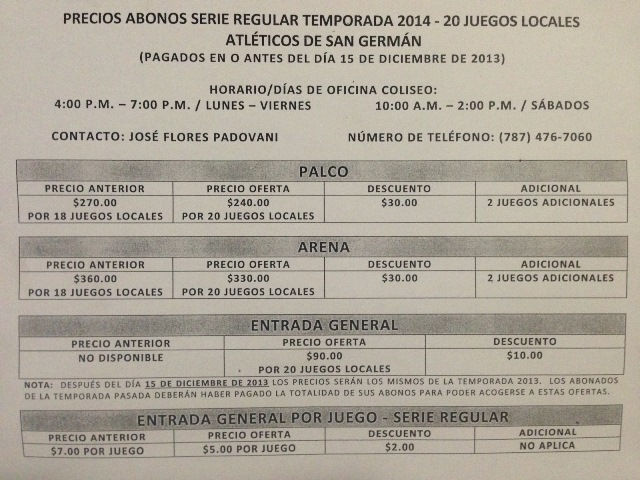 PRECIOS ABONOS SERIE REGULAR TEMPORADA 2014 - 20 JUEGOS LOCALES
ATLÉTICOS DE SAN GERMÁN
(PAGADOS EN O ANTES DEL DÍA 15 DE DICIEMBRE DE 2013)

HORARIO/DÍAS DE OFICINA COLISEO:
4:00 P.M. – 7:00 P.M. / LUNES – VIERNES 10:00 A.M. – 2:00 P.M. / SÁBADOS

CONTACTO: JOSÉ FLORES PADOVANI NÚMERO DE TELÉFONO: (787) 476-7060

PALCO

| PRECIO ANTERIOR | PRECIO OFERTA | DESCUENTO | ADICIONAL |
|---|---|---|---|
| $270.00 POR 18 JUEGOS LOCALES | $240.00 POR 20 JUEGOS LOCALES | $30.00 | 2 JUEGOS ADICIONALES |

ARENA

| PRECIO ANTERIOR | PRECIO OFERTA | DESCUENTO | ADICIONAL |
|---|---|---|---|
| $360.00 POR 18 JUEGOS LOCALES | $330.00 POR 20 JUEGOS LOCALES | $30.00 | 2 JUEGOS ADICIONALES |

ENTRADA GENERAL

| PRECIO ANTERIOR | PRECIO OFERTA | DESCUENTO |
|---|---|---|
| NO DISPONIBLE | $90.00 POR 20 JUEGOS LOCALES | $10.00 |

NOTA: DESPUÉS DEL DÍA 15 DE DICIEMBRE DE 2013 LOS PRECIOS SERÁN LOS MISMOS DE LA TEMPORADA 2013. LOS ABONADOS DE LA TEMPORADA PASADA DEBERÁN HABER PAGADO LA TOTALIDAD DE SUS ABONOS PARA PODER ACOGERSE A ESTAS OFERTAS.

ENTRADA GENERAL POR JUEGO - SERIE REGULAR

| PRECIO ANTERIOR | PRECIO OFERTA | DESCUENTO | ADICIONAL |
|---|---|---|---|
| $7.00 POR JUEGO | $5.00 POR JUEGO | $2.00 | NO APLICA |